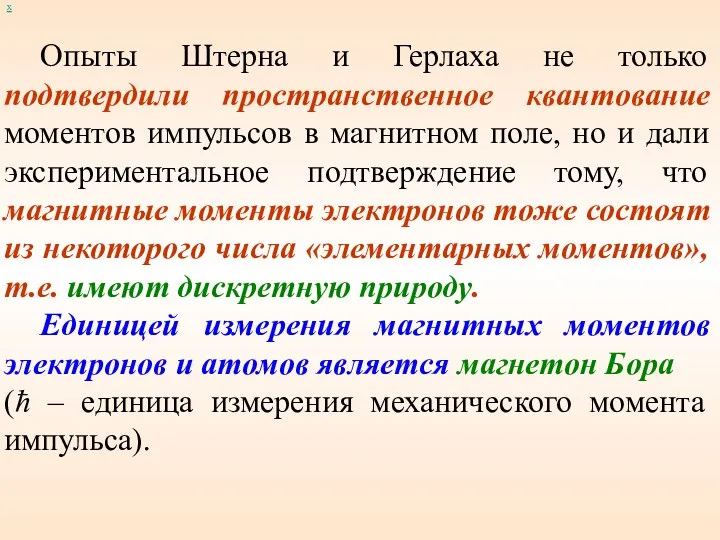 x

Опыты Штерна и Герлаха не только подтвердили пространственное квантование моментов импульсов в магнитном поле, но и дали экспериментальное подтверждение тому, что магнитные моменты электронов тоже состоят из некоторого числа «элементарных моментов», т.е. имеют дискретную природу.

Единицей измерения магнитных моментов электронов и атомов является магнетон Бора ($\hbar$ – единица измерения механического момента импульса).